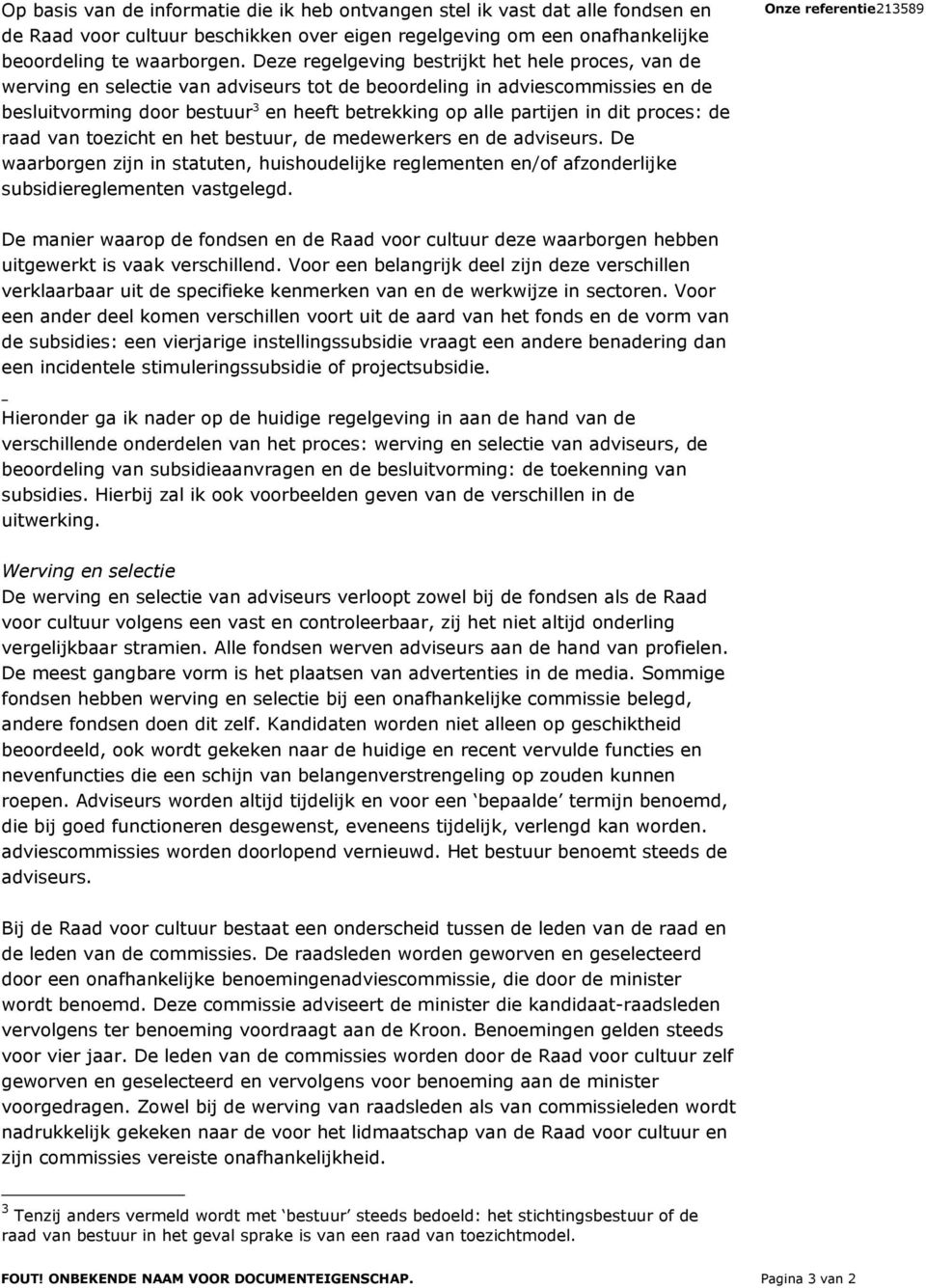 Onze referentie213589

Op basis van de informatie die ik heb ontvangen stel ik vast dat alle fondsen en de Raad voor cultuur beschikken over eigen regelgeving om een onafhankelijke beoordeling te waarborgen. Deze regelgeving bestrijkt het hele proces, van de werving en selectie van adviseurs tot de beoordeling in adviescommissies en de besluitvorming door bestuur$^3$ en heeft betrekking op alle partijen in dit proces: de raad van toezicht en het bestuur, de medewerkers en de adviseurs. De waarborgen zijn in statuten, huishoudelijke reglementen en/of afzonderlijke subsidiereglementen vastgelegd.

De manier waarop de fondsen en de Raad voor cultuur deze waarborgen hebben uitgewerkt is vaak verschillend. Voor een belangrijk deel zijn deze verschillen verklaarbaar uit de specifieke kenmerken van en de werkwijze in sectoren. Voor een ander deel komen verschillen voort uit de aard van het fonds en de vorm van de subsidies: een vierjarige instellingssubsidie vraagt een andere benadering dan een incidentele stimuleringssubsidie of projectsubsidie.

Hieronder ga ik nader op de huidige regelgeving in aan de hand van de verschillende onderdelen van het proces: werving en selectie van adviseurs, de beoordeling van subsidieaanvragen en de besluitvorming: de toekenning van subsidies. Hierbij zal ik ook voorbeelden geven van de verschillen in de uitwerking.

Werving en selectie
De werving en selectie van adviseurs verloopt zowel bij de fondsen als de Raad voor cultuur volgens een vast en controleerbaar, zij het niet altijd onderling vergelijkbaar stramien. Alle fondsen werven adviseurs aan de hand van profielen. De meest gangbare vorm is het plaatsen van advertenties in de media. Sommige fondsen hebben werving en selectie bij een onafhankelijke commissie belegd, andere fondsen doen dit zelf. Kandidaten worden niet alleen op geschiktheid beoordeeld, ook wordt gekeken naar de huidige en recent vervulde functies en nevenfuncties die een schijn van belangenverstrengeling op zouden kunnen roepen. Adviseurs worden altijd tijdelijk en voor een ‘bepaalde’ termijn benoemd, die bij goed functioneren desgewenst, eveneens tijdelijk, verlengd kan worden. adviescommissies worden doorlopend vernieuwd. Het bestuur benoemt steeds de adviseurs.

Bij de Raad voor cultuur bestaat een onderscheid tussen de leden van de raad en de leden van de commissies. De raadsleden worden geworven en geselecteerd door een onafhankelijke benoemingenadviescommissie, die door de minister wordt benoemd. Deze commissie adviseert de minister die kandidaat-raadsleden vervolgens ter benoeming voordraagt aan de Kroon. Benoemingen gelden steeds voor vier jaar. De leden van de commissies worden door de Raad voor cultuur zelf geworven en geselecteerd en vervolgens voor benoeming aan de minister voorgedragen. Zowel bij de werving van raadsleden als van commissieleden wordt nadrukkelijk gekeken naar de voor het lidmaatschap van de Raad voor cultuur en zijn commissies vereiste onafhankelijkheid.

$^3$ Tenzij anders vermeld wordt met ‘bestuur’ steeds bedoeld: het stichtingsbestuur of de raad van bestuur in het geval sprake is van een raad van toezichtmodel.

FOUT! ONBEKENDE NAAM VOOR DOCUMENTEIGENSCHAP. Pagina 3 van 2